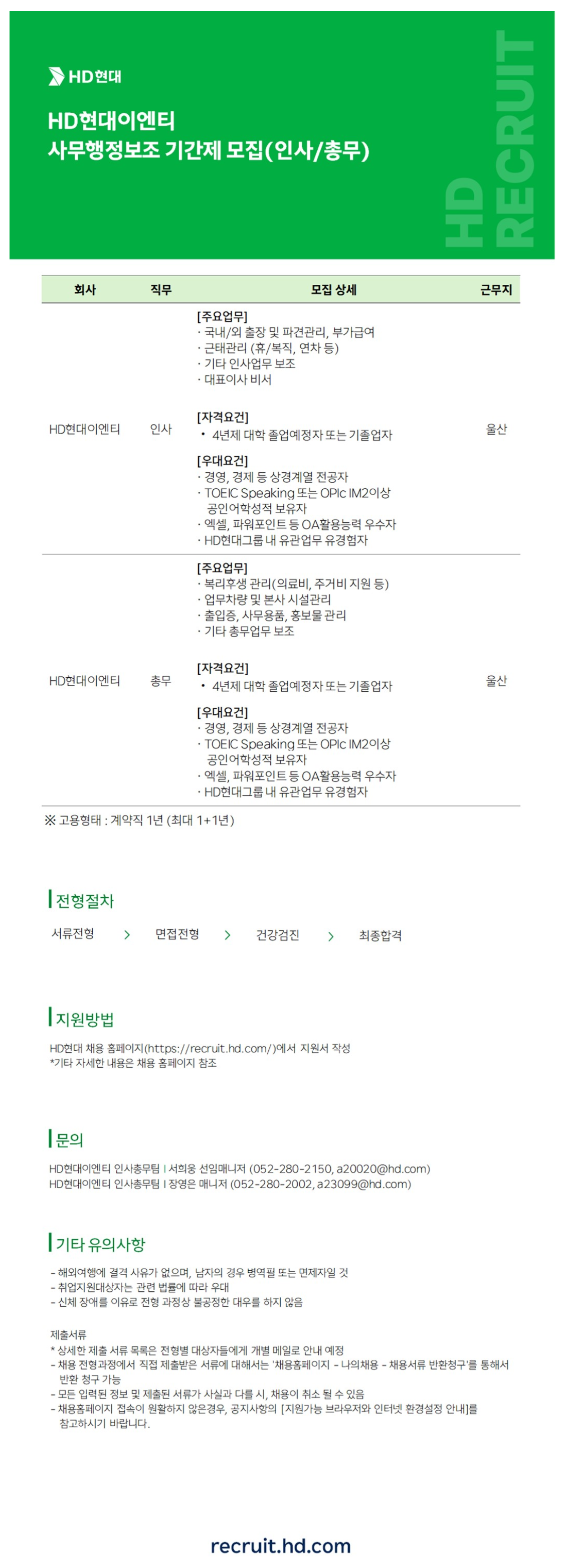 HD현대

HD현대이엔티
사무행정보조 기간제 모집(인사/총무)

HD RECRUIT

| 회사 | 직무 | 모집 상세 | 근무지 |
|---|---|---|---|
| HD현대이엔티 | 인사 | [주요업무] · 국내/외 출장 및 파견관리, 부가급여 · 근태관리 (휴/복직, 연차 등) · 기타 인사업무 보조 · 대표이사 비서 [자격요건] • 4년제 대학 졸업예정자 또는 기졸업자 [우대요건] · 경영, 경제 등 상경계열 전공자 · TOEIC Speaking 또는 OPIc IM2이상 공인어학성적 보유자 · 엑셀, 파워포인트 등 OA활용능력 우수자 · HD현대그룹 내 유관업무 유경험자 | 울산 |
| HD현대이엔티 | 총무 | [주요업무] · 복리후생 관리(의료비, 주거비 지원 등) · 업무차량 및 본사 시설관리 · 출입증, 사무용품, 홍보물 관리 · 기타 총무업무 보조 [자격요건] • 4년제 대학 졸업예정자 또는 기졸업자 [우대요건] · 경영, 경제 등 상경계열 전공자 · TOEIC Speaking 또는 OPIc IM2이상 공인어학성적 보유자 · 엑셀, 파워포인트 등 OA활용능력 우수자 · HD현대그룹 내 유관업무 유경험자 | 울산 |

※ 고용형태 : 계약직 1년 (최대 1+1년)

전형절차

서류전형 > 면접전형 > 건강검진 > 최종합격

지원방법

HD현대 채용 홈페이지(https://recruit.hd.com/)에서 지원서 작성
*기타 자세한 내용은 채용 홈페이지 참조

문의

HD현대이엔티 인사총무팀 I 서희웅 선임매니저 (052-280-2150, a20020@hd.com)
HD현대이엔티 인사총무팀 I 장영은 매니저 (052-280-2002, a23099@hd.com)

기타 유의사항

- 해외여행에 결격 사유가 없으며, 남자의 경우 병역필 또는 면제자일 것
- 취업지원대상자는 관련 법률에 따라 우대
- 신체 장애를 이유로 전형 과정상 불공정한 대우를 하지 않음

제출서류
* 상세한 제출 서류 목록은 전형별 대상자들에게 개별 메일로 안내 예정
- 채용 전형과정에서 직접 제출받은 서류에 대해서는 '채용홈페이지 - 나의채용 - 채용서류 반환청구'를 통해서 반환 청구 가능
- 모든 입력된 정보 및 제출된 서류가 사실과 다를 시, 채용이 취소 될 수 있음
- 채용홈페이지 접속이 원활하지 않은경우, 공지사항의 [지원가능 브라우저와 인터넷 환경설정 안내]를 참고하시기 바랍니다.

recruit.hd.com